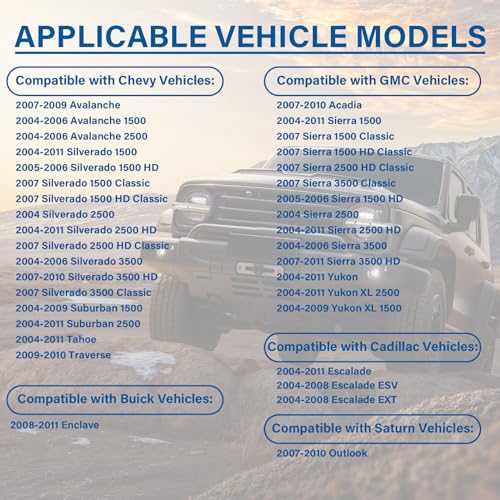 APPLICABLE VEHICLE MODELS

Compatible with Chevy Vehicles:

2007-2009 Avalanche
2004-2006 Avalanche 1500
2004-2006 Avalanche 2500
2004-2011 Silverado 1500
2005-2006 Silverado 1500 HD
2007 Silverado 1500 Classic
2007 Silverado 1500 HD Classic
2004 Silverado 2500
2004-2011 Silverado 2500 HD
2007 Silverado 2500 HD Classic
2004-2006 Silverado 3500
2007-2010 Silverado 3500 HD
2007 Silverado 3500 Classic
2004-2009 Suburban 1500
2004-2011 Suburban 2500
2004-2011 Tahoe
2009-2010 Traverse

Compatible with Buick Vehicles:

2008-2011 Enclave

Compatible with GMC Vehicles:

2007-2010 Acadia
2004-2011 Sierra 1500
2007 Sierra 1500 Classic
2007 Sierra 1500 HD Classic
2007 Sierra 2500 HD Classic
2007 Sierra 3500 Classic
2005-2006 Sierra 1500 HD
2004 Sierra 2500
2004-2011 Sierra 2500 HD
2004-2006 Sierra 3500
2007-2011 Sierra 3500 HD
2004-2011 Yukon
2004-2011 Yukon XL 2500
2004-2009 Yukon XL 1500

Compatible with Cadillac Vehicles:

2004-2011 Escalade
2004-2008 Escalade ESV
2004-2008 Escalade EXT

Compatible with Saturn Vehicles:

2007-2010 Outlook